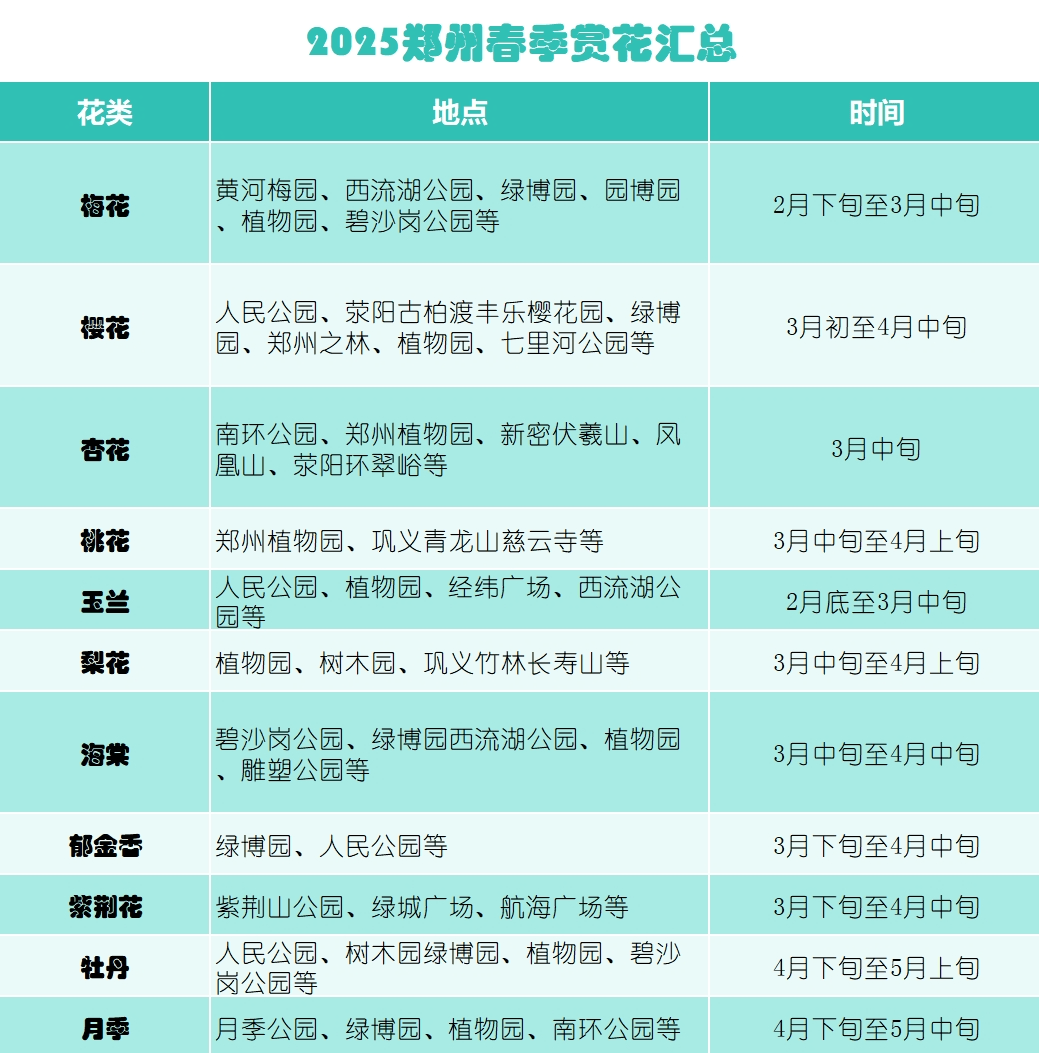 2025郑州春季赏花汇总

| 花类 | 地点 | 时间 |
|---|---|---|
| 梅花 | 黄河梅园、西流湖公园、绿博园、园博园、植物园、碧沙岗公园等 | 2月下旬至3月中旬 |
| 樱花 | 人民公园、荥阳古柏渡丰乐樱花园、绿博园、郑州之林、植物园、七里河公园等 | 3月初至4月中旬 |
| 杏花 | 南环公园、郑州植物园、新密伏羲山、凤凰山、荥阳环翠峪等 | 3月中旬 |
| 桃花 | 郑州植物园、巩义青龙山慈云寺等 | 3月中旬至4月上旬 |
| 玉兰 | 人民公园、植物园、经纬广场、西流湖公园等 | 2月底至3月中旬 |
| 梨花 | 植物园、树木园、巩义竹林长寿山等 | 3月中旬至4月上旬 |
| 海棠 | 碧沙岗公园、绿博园西流湖公园、植物园、雕塑公园等 | 3月中旬至4月中旬 |
| 郁金香 | 绿博园、人民公园等 | 3月下旬至4月中旬 |
| 紫荆花 | 紫荆山公园、绿城广场、航海广场等 | 3月下旬至4月中旬 |
| 牡丹 | 人民公园、树木园绿博园、植物园、碧沙岗公园等 | 4月下旬至5月上旬 |
| 月季 | 月季公园、绿博园、植物园、南环公园等 | 4月下旬至5月中旬 |